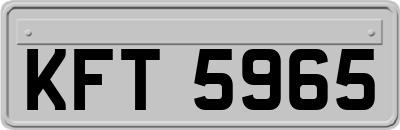 KFT 5965